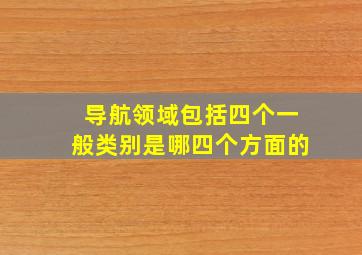 导航领域包括四个一般类别是哪四个方面的